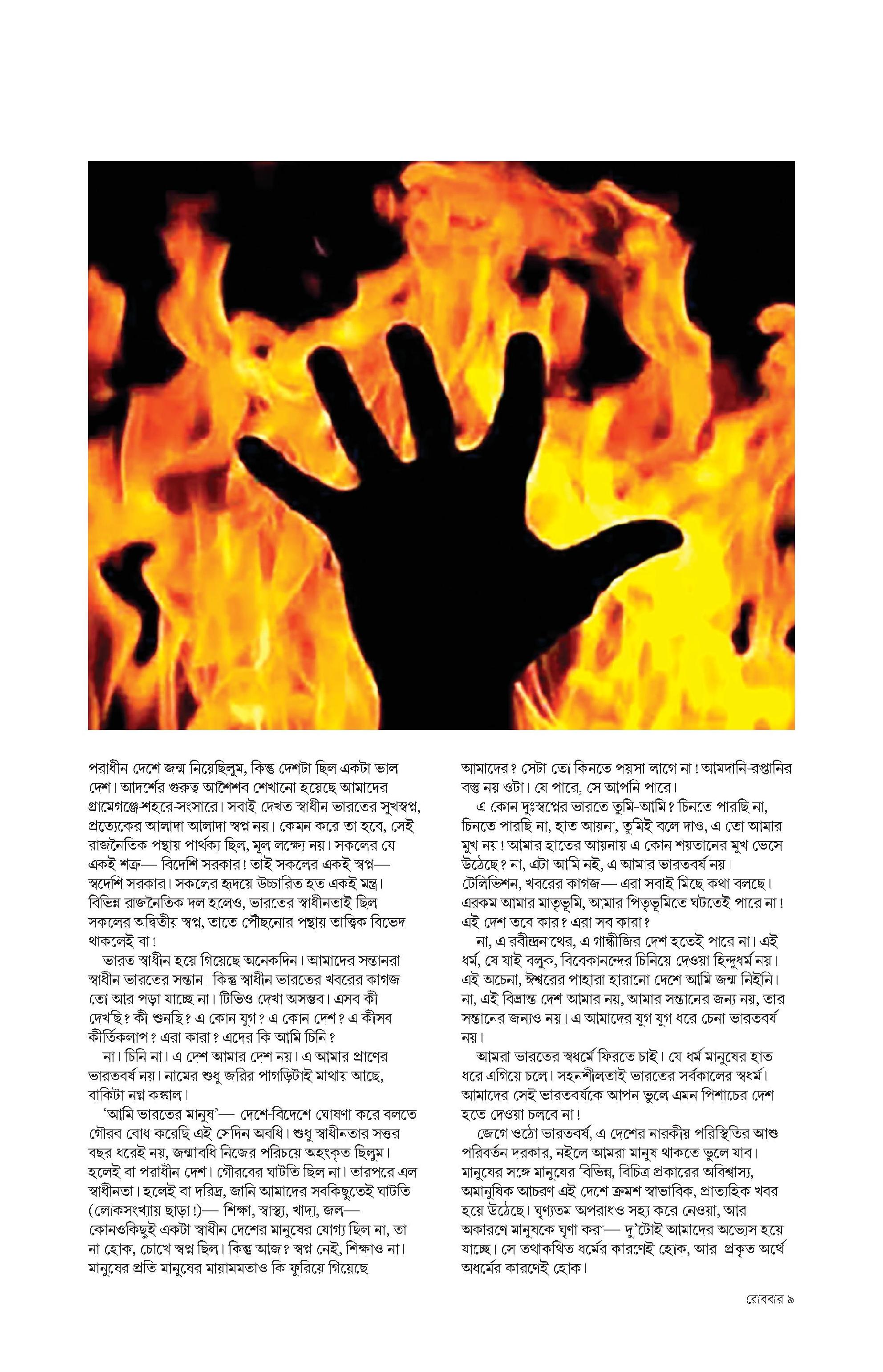 পরাধীন দেশে জন্ম নিয়েছিলুম, কিন্তু দেশটা ছিল একটা ভাল দেশ। আদর্শের গুরুত্ব আশৈশব শেখানো হয়েছে আমাদের গ্রামেগঞ্জে-শহরে-সংসারে। সবাই দেখত স্বাধীন ভারতের সুখস্বপ্ন, প্রত্যেকের আলাদা আলাদা স্বপ্ন নয়। কেমন করে তা হবে, সেই রাজনৈতিক পন্থায় পার্থক্য ছিল, মূল লক্ষ্যে নয়। সকলের যে একই শত্রু— বিদেশি সরকার! তাই সকলের একই স্বপ্ন— স্বদেশি সরকার। সকলের হৃদয়ে উচ্চারিত হত একই মন্ত্র। বিভিন্ন রাজনৈতিক দল হলেও, ভারতের স্বাধীনতাই ছিল সকলের অদ্বিতীয় স্বপ্ন, তাতে পৌঁছনোর পন্থায় তাত্ত্বিক বিভেদ থাকলেই বা!

ভারত স্বাধীন হয়ে গিয়েছে অনেকদিন। আমাদের সন্তানরা স্বাধীন ভারতের সন্তান। কিন্তু স্বাধীন ভারতের খবরের কাগজ তো আর পড়া যাচ্ছে না। টিভিও দেখা অসম্ভব। এসব কী দেখছি? কী শুনছি? এ কোন যুগ? এ কোন দেশ? এ কীসব কীর্তিকলাপ? এরা কারা? এদের কি আমি চিনি?

না। চিনি না। এ দেশ আমার দেশ নয়। এ আমার প্রাণের ভারতবর্ষ নয়। নামের শুধু জরির পাগড়িটাই মাথায় আছে, বাকিটা নগ্ন কঙ্কাল।

'আমি ভারতের মানুষ'— দেশে-বিদেশে ঘোষণা করে বলতে গৌরব বোধ করেছি এই সেদিন অবধি। শুধু স্বাধীনতার সত্তর বছর ধরেই নয়, জন্মাবধি নিজের পরিচয়ে অহংকৃত ছিলুম। হলেই বা পরাধীন দেশ। গৌরবের ঘাটতি ছিল না। তারপরে এল স্বাধীনতা। হলেই বা দরিদ্র, জানি আমাদের সবকিছুতেই ঘাটতি (লোকসংখ্যায় ছাড়া!)— শিক্ষা, স্বাস্থ্য, খাদ্য, জল— কোনওকিছুই একটা স্বাধীন দেশের মানুষের যোগ্য ছিল না, তা না হোক, চোখে স্বপ্ন ছিল। কিন্তু আজ? স্বপ্ন নেই, শিক্ষাও না। মানুষের প্রতি মানুষের মায়ামমতাও কি ফুরিয়ে গিয়েছে আমাদের? সেটা তো কিনতে পয়সা লাগে না! আমদানি-রপ্তানির বস্তু নয় ওটা। যে পারে, সে আপনি পারে।

এ কোন দুঃস্বপ্নের ভারতে তুমি-আমি? চিনতে পারছি না, চিনতে পারছি না, হাত আয়না, তুমিই বলে দাও, এ তো আমার মুখ নয়! আমার হাতের আয়নায় এ কোন শয়তানের মুখ ভেসে উঠেছে? না, এটা আমি নই, এ আমার ভারতবর্ষ নয়। টেলিভিশন, খবরের কাগজ— এরা সবাই মিছে কথা বলছে। এরকম আমার মাতৃভূমি, আমার পিতৃভূমিতে ঘটতেই পারে না! এই দেশ তবে কার? এরা সব কারা?

না, এ রবীন্দ্রনাথের, এ গান্ধীজির দেশ হতেই পারে না। এই ধর্ম, যে যাই বলুক, বিবেকানন্দের চিনিয়ে দেওয়া হিন্দুধর্ম নয়। এই অচেনা, ঈশ্বরের পাহারা হারানো দেশে আমি জন্ম নিইনি। না, এই বিভ্রান্ত দেশ আমার নয়, আমার সন্তানের জন্য নয়, তার সন্তানের জন্যও নয়। এ আমাদের যুগ যুগ ধরে চেনা ভারতবর্ষ নয়।

আমরা ভারতের স্বধর্মে ফিরতে চাই। যে ধর্ম মানুষের হাত ধরে এগিয়ে চলে। সহনশীলতাই ভারতের সর্বকালের স্বধর্ম। আমাদের সেই ভারতবর্ষকে আপন ভুলে এমন পিশাচের দেশ হতে দেওয়া চলবে না!

জেগে ওঠো ভারতবর্ষ, এ দেশের নারকীয় পরিস্থিতির আশু পরিবর্তন দরকার, নইলে আমরা মানুষ থাকতে ভুলে যাব। মানুষের সঙ্গে মানুষের বিভিন্ন, বিচিত্র প্রকারের অবিশ্বাস্য, অমানুষিক আচরণ এই দেশে ক্রমশ স্বাভাবিক, প্রাত্যহিক খবর হয়ে উঠেছে। ঘৃণ্যতম অপরাধও সহ্য করে নেওয়া, আর অকারণে মানুষকে ঘৃণা করা— দু'টোই আমাদের অভ্যেস হয়ে যাচ্ছে। সে তথাকথিত ধর্মের কারণেই হোক, আর প্রকৃত অর্থে অধর্মের কারণেই হোক।

রোববার ৯